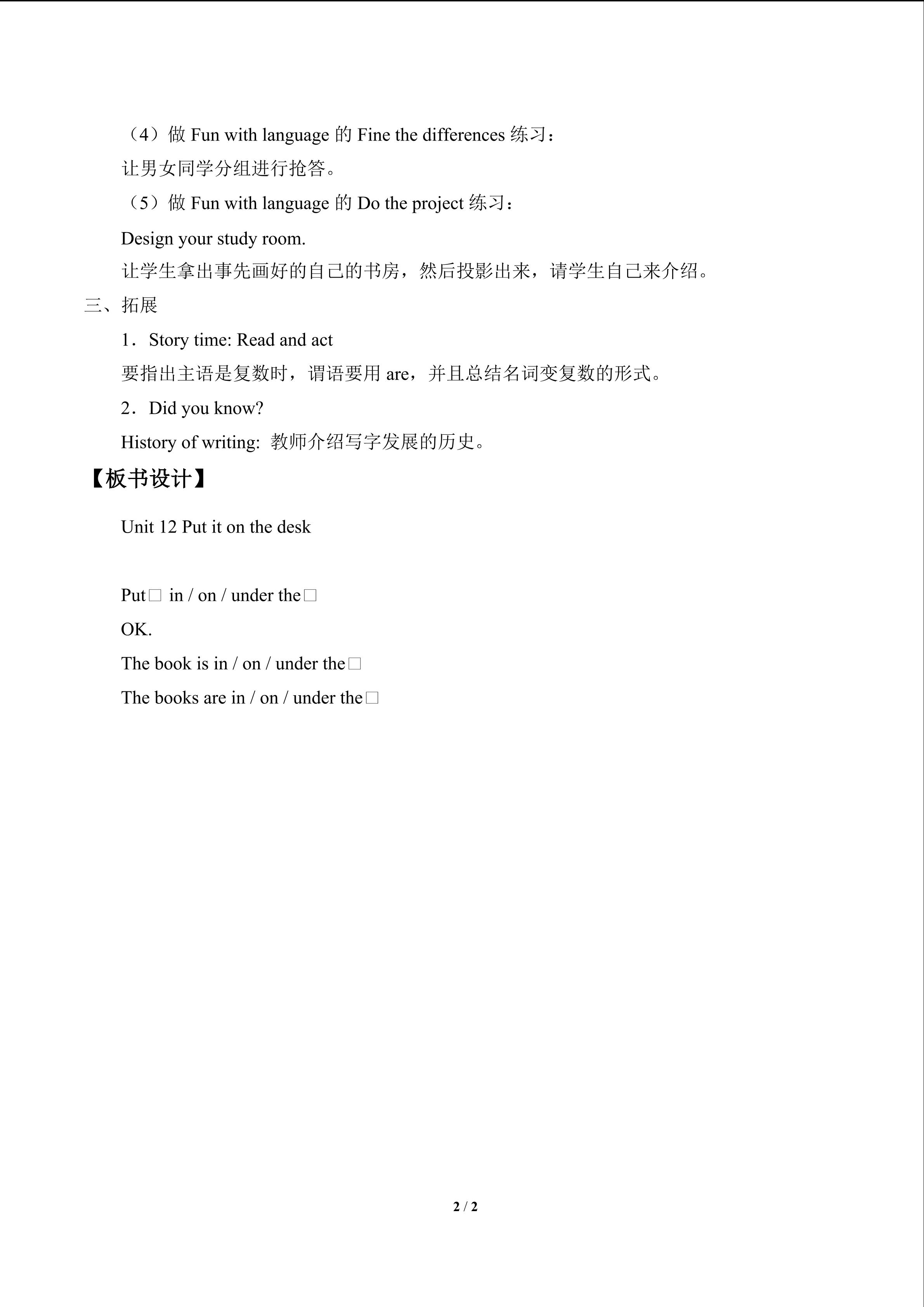 （4）做 Fun with language 的 Fine the differences 练习：

让男女同学分组进行抢答。

（5）做 Fun with language 的 Do the project 练习：

Design your study room.

让学生拿出事先画好的自己的书房，然后投影出来，请学生自己来介绍。

三、拓展

1．Story time: Read and act

要指出主语是复数时，谓语要用 are，并且总结名词变复数的形式。

2．Did you know?

History of writing: 教师介绍写字发展的历史。

【板书设计】

Unit 12 Put it on the desk

Put□ in / on / under the□

OK.

The book is in / on / under the□

The books are in / on / under the□

2 / 2